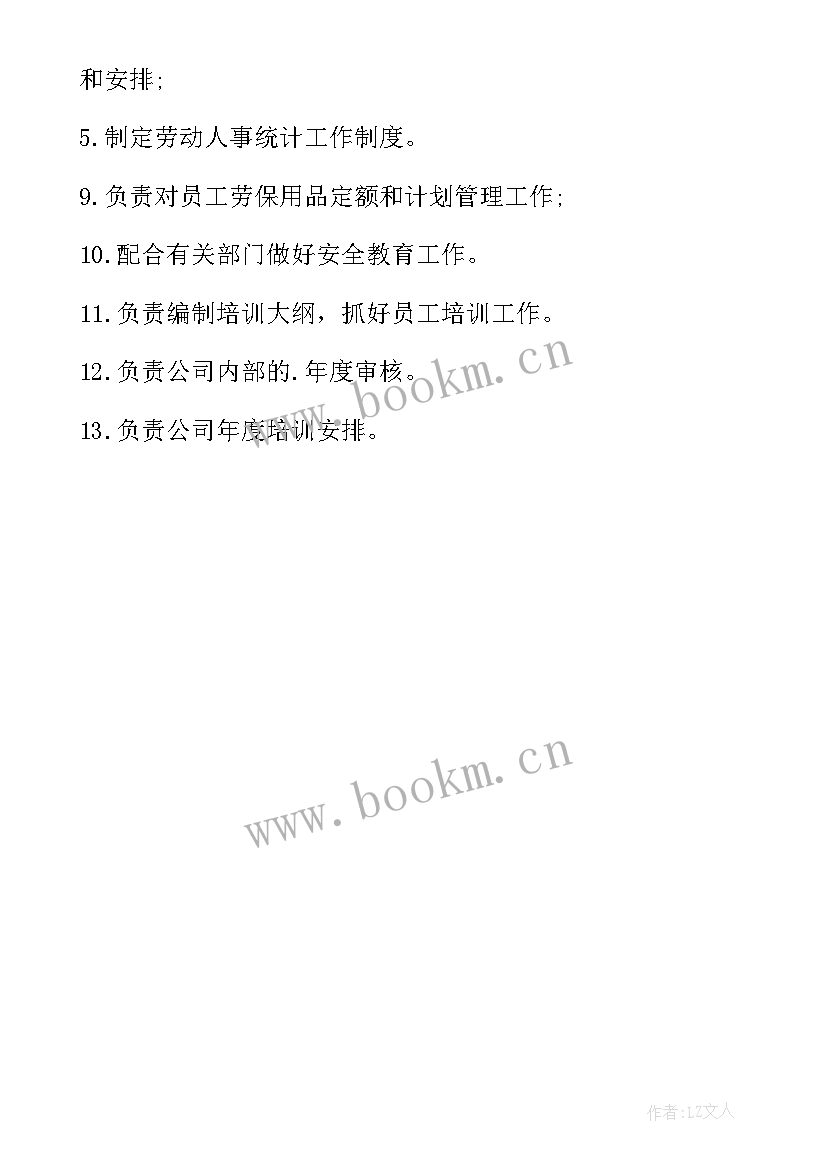 和安排;

5.制定劳动人事统计工作制度。

9.负责对员工劳保用品定额和计划管理工作;

10.配合有关部门做好安全教育工作。

11.负责编制培训大纲，抓好员工培训工作。

12.负责公司内部的.年度审核。

13.负责公司年度培训安排。

www.bookm.cn

www.bookm.cn

作者:LZ文人